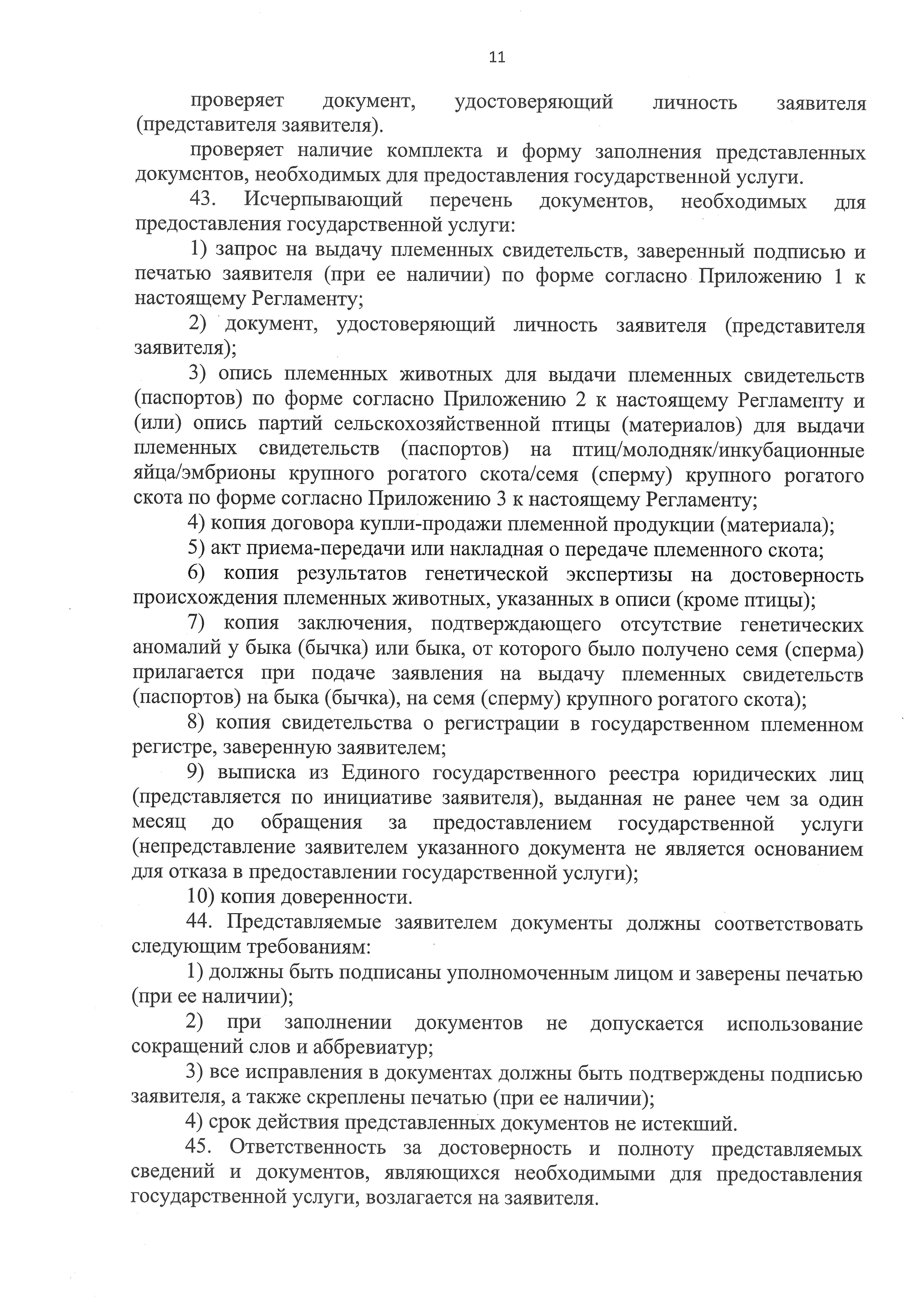 11

проверяет документ, удостоверяющий личность заявителя (представителя заявителя).

проверяет наличие комплекта и форму заполнения представленных документов, необходимых для предоставления государственной услуги.

43. Исчерпывающий перечень документов, необходимых для предоставления государственной услуги:

1) запрос на выдачу племенных свидетельств, заверенный подписью и печатью заявителя (при ее наличии) по форме согласно Приложению 1 к настоящему Регламенту;

2) документ, удостоверяющий личность заявителя (представителя заявителя);

3) опись племенных животных для выдачи племенных свидетельств (паспортов) по форме согласно Приложению 2 к настоящему Регламенту и (или) опись партий сельскохозяйственной птицы (материалов) для выдачи племенных свидетельств (паспортов) на птиц/молодняк/инкубационные яйца/эмбрионы крупного рогатого скота/семя (сперму) крупного рогатого скота по форме согласно Приложению 3 к настоящему Регламенту;

4) копия договора купли-продажи племенной продукции (материала);

5) акт приема-передачи или накладная о передаче племенного скота;

6) копия результатов генетической экспертизы на достоверность происхождения племенных животных, указанных в описи (кроме птицы);

7) копия заключения, подтверждающего отсутствие генетических аномалий у быка (бычка) или быка, от которого было получено семя (сперма) прилагается при подаче заявления на выдачу племенных свидетельств (паспортов) на быка (бычка), на семя (сперму) крупного рогатого скота);

8) копия свидетельства о регистрации в государственном племенном регистре, заверенную заявителем;

9) выписка из Единого государственного реестра юридических лиц (представляется по инициативе заявителя), выданная не ранее чем за один месяц до обращения за предоставлением государственной услуги (непредставление заявителем указанного документа не является основанием для отказа в предоставлении государственной услуги);

10) копия доверенности.

44. Представляемые заявителем документы должны соответствовать следующим требованиям:

1) должны быть подписаны уполномоченным лицом и заверены печатью (при ее наличии);

2) при заполнении документов не допускается использование сокращений слов и аббревиатур;

3) все исправления в документах должны быть подтверждены подписью заявителя, а также скреплены печатью (при ее наличии);

4) срок действия представленных документов не истекший.

45. Ответственность за достоверность и полноту представляемых сведений и документов, являющихся необходимыми для предоставления государственной услуги, возлагается на заявителя.